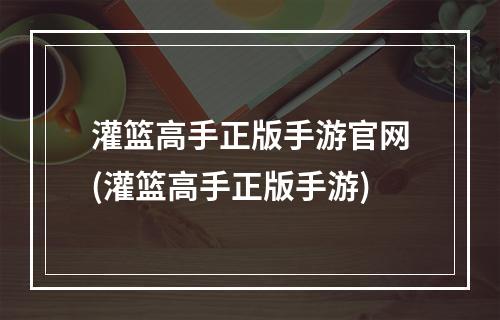 灌篮高手正版手游官网
(灌篮高手正版手游)